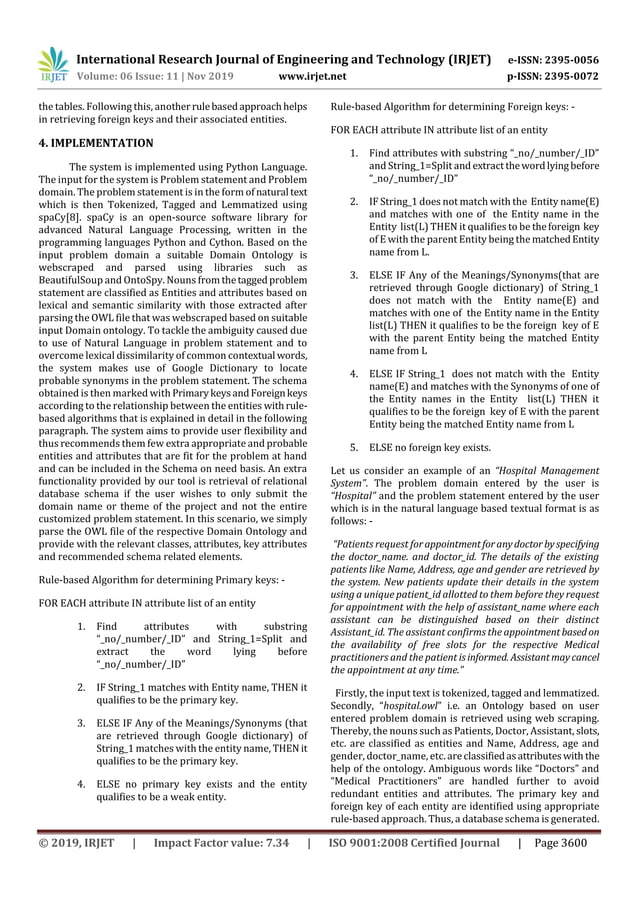 IRJET International Research Journal of Engineering and Technology (IRJET) e-ISSN: 2395-0056
Volume: 06 Issue: 11 | Nov 2019 www.irjet.net p-ISSN: 2395-0072

the tables. Following this, another rule based approach helps in retrieving foreign keys and their associated entities.

4. IMPLEMENTATION

The system is implemented using Python Language. The input for the system is Problem statement and Problem domain. The problem statement is in the form of natural text which is then Tokenized, Tagged and Lemmatized using spaCy[8]. spaCy is an open-source software library for advanced Natural Language Processing, written in the programming languages Python and Cython. Based on the input problem domain a suitable Domain Ontology is webscraped and parsed using libraries such as BeautifulSoup and OntoSpy. Nouns from the tagged problem statement are classified as Entities and attributes based on lexical and semantic similarity with those extracted after parsing the OWL file that was webscraped based on suitable input Domain ontology. To tackle the ambiguity caused due to use of Natural Language in problem statement and to overcome lexical dissimilarity of common contextual words, the system makes use of Google Dictionary to locate probable synonyms in the problem statement. The schema obtained is then marked with Primary keys and Foreign keys according to the relationship between the entities with rule-based algorithms that is explained in detail in the following paragraph. The system aims to provide user flexibility and thus recommends them few extra appropriate and probable entities and attributes that are fit for the problem at hand and can be included in the Schema on need basis. An extra functionality provided by our tool is retrieval of relational database schema if the user wishes to only submit the domain name or theme of the project and not the entire customized problem statement. In this scenario, we simply parse the OWL file of the respective Domain Ontology and provide with the relevant classes, attributes, key attributes and recommended schema related elements.

Rule-based Algorithm for determining Primary keys: -

FOR EACH attribute IN attribute list of an entity

1. Find attributes with substring "_no/_number/_ID" and String_1=Split and extract the word lying before "_no/_number/_ID"

2. IF String_1 matches with Entity name, THEN it qualifies to be the primary key.

3. ELSE IF Any of the Meanings/Synonyms (that are retrieved through Google dictionary) of String_1 matches with the entity name, THEN it qualifies to be the primary key.

4. ELSE no primary key exists and the entity qualifies to be a weak entity.

Rule-based Algorithm for determining Foreign keys: -

FOR EACH attribute IN attribute list of an entity

1. Find attributes with substring "_no/_number/_ID" and String_1=Split and extract the word lying before "_no/_number/_ID"

2. IF String_1 does not match with the Entity name(E) and matches with one of the Entity name in the Entity list(L) THEN it qualifies to be the foreign key of E with the parent Entity being the matched Entity name from L.

3. ELSE IF Any of the Meanings/Synonyms(that are retrieved through Google dictionary) of String_1 does not match with the Entity name(E) and matches with one of the Entity name in the Entity list(L) THEN it qualifies to be the foreign key of E with the parent Entity being the matched Entity name from L

4. ELSE IF String_1 does not match with the Entity name(E) and matches with the Synonyms of one of the Entity names in the Entity list(L) THEN it qualifies to be the foreign key of E with the parent Entity being the matched Entity name from L

5. ELSE no foreign key exists.

Let us consider an example of an "Hospital Management System". The problem domain entered by the user is "Hospital" and the problem statement entered by the user which is in the natural language based textual format is as follows: -

"Patients request for appointment for any doctor by specifying the doctor_name. and doctor_id. The details of the existing patients like Name, Address, age and gender are retrieved by the system. New patients update their details in the system using a unique patient_id allotted to them before they request for appointment with the help of assistant_name where each assistant can be distinguished based on their distinct Assistant_id. The assistant confirms the appointment based on the availability of free slots for the respective Medical practitioners and the patient is informed. Assistant may cancel the appointment at any time."

Firstly, the input text is tokenized, tagged and lemmatized. Secondly, "hospital.owl" i.e. an Ontology based on user entered problem domain is retrieved using web scraping. Thereby, the nouns such as Patients, Doctor, Assistant, slots, etc. are classified as entities and Name, Address, age and gender, doctor_name, etc. are classified as attributes with the help of the ontology. Ambiguous words like "Doctors" and "Medical Practitioners" are handled further to avoid redundant entities and attributes. The primary key and foreign key of each entity are identified using appropriate rule-based approach. Thus, a database schema is generated.

© 2019, IRJET | Impact Factor value: 7.34 | ISO 9001:2008 Certified Journal | Page 3600